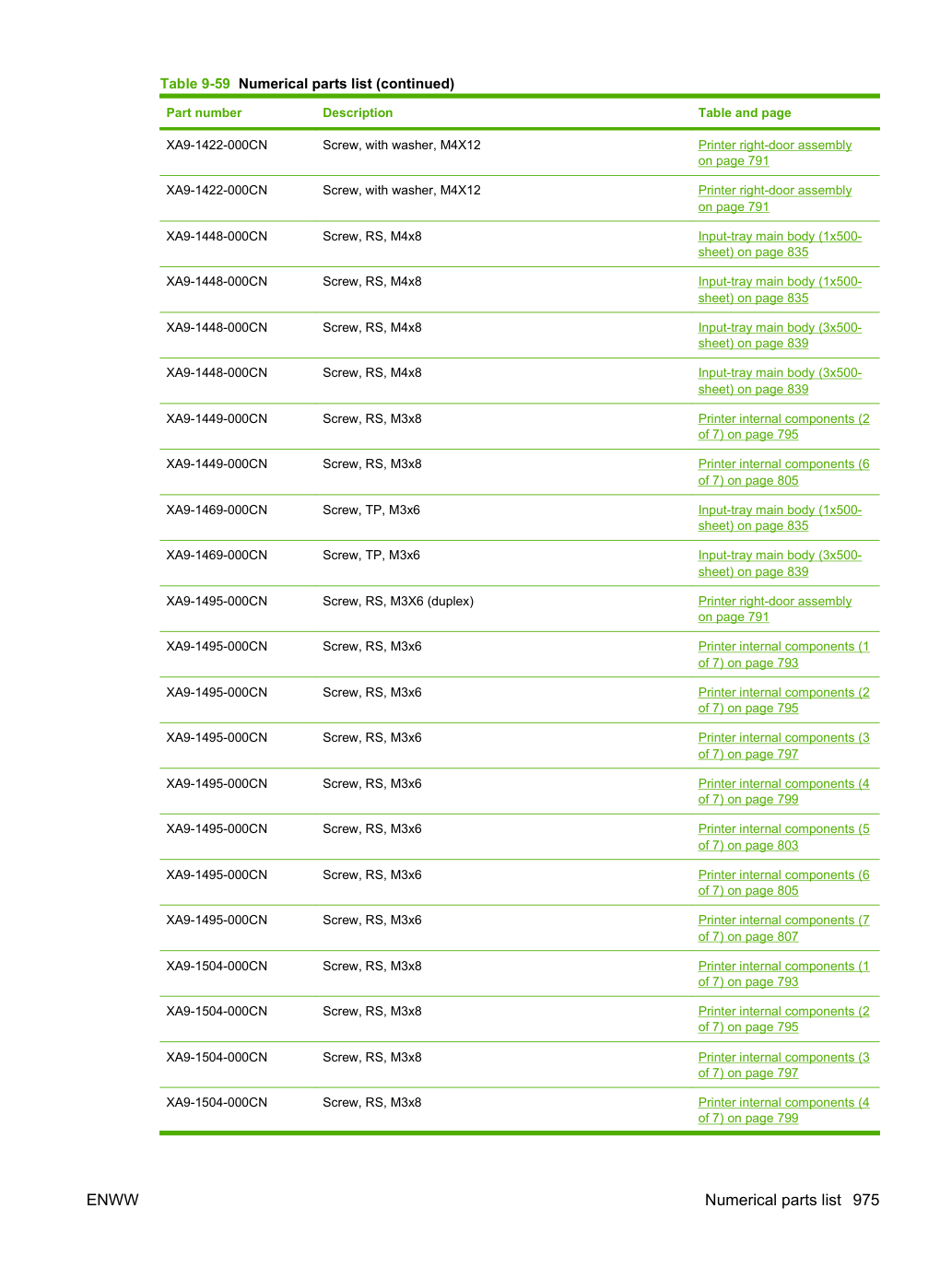 Table 9-59 Numerical parts list (continued)

| Part number | Description | Table and page |
|---|---|---|
| XA9-1422-000CN | Screw, with washer, M4X12 | Printer right-door assembly on page 791 |
| XA9-1422-000CN | Screw, with washer, M4X12 | Printer right-door assembly on page 791 |
| XA9-1448-000CN | Screw, RS, M4x8 | Input-tray main body (1x500-sheet) on page 835 |
| XA9-1448-000CN | Screw, RS, M4x8 | Input-tray main body (1x500-sheet) on page 835 |
| XA9-1448-000CN | Screw, RS, M4x8 | Input-tray main body (3x500-sheet) on page 839 |
| XA9-1448-000CN | Screw, RS, M4x8 | Input-tray main body (3x500-sheet) on page 839 |
| XA9-1449-000CN | Screw, RS, M3x8 | Printer internal components (2 of 7) on page 795 |
| XA9-1449-000CN | Screw, RS, M3x8 | Printer internal components (6 of 7) on page 805 |
| XA9-1469-000CN | Screw, TP, M3x6 | Input-tray main body (1x500-sheet) on page 835 |
| XA9-1469-000CN | Screw, TP, M3x6 | Input-tray main body (3x500-sheet) on page 839 |
| XA9-1495-000CN | Screw, RS, M3X6 (duplex) | Printer right-door assembly on page 791 |
| XA9-1495-000CN | Screw, RS, M3x6 | Printer internal components (1 of 7) on page 793 |
| XA9-1495-000CN | Screw, RS, M3x6 | Printer internal components (2 of 7) on page 795 |
| XA9-1495-000CN | Screw, RS, M3x6 | Printer internal components (3 of 7) on page 797 |
| XA9-1495-000CN | Screw, RS, M3x6 | Printer internal components (4 of 7) on page 799 |
| XA9-1495-000CN | Screw, RS, M3x6 | Printer internal components (5 of 7) on page 803 |
| XA9-1495-000CN | Screw, RS, M3x6 | Printer internal components (6 of 7) on page 805 |
| XA9-1495-000CN | Screw, RS, M3x6 | Printer internal components (7 of 7) on page 807 |
| XA9-1504-000CN | Screw, RS, M3x8 | Printer internal components (1 of 7) on page 793 |
| XA9-1504-000CN | Screw, RS, M3x8 | Printer internal components (2 of 7) on page 795 |
| XA9-1504-000CN | Screw, RS, M3x8 | Printer internal components (3 of 7) on page 797 |
| XA9-1504-000CN | Screw, RS, M3x8 | Printer internal components (4 of 7) on page 799 |

ENWW

Numerical parts list 975